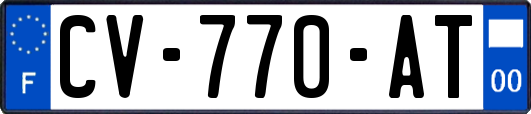 F

CV-770-AT

00